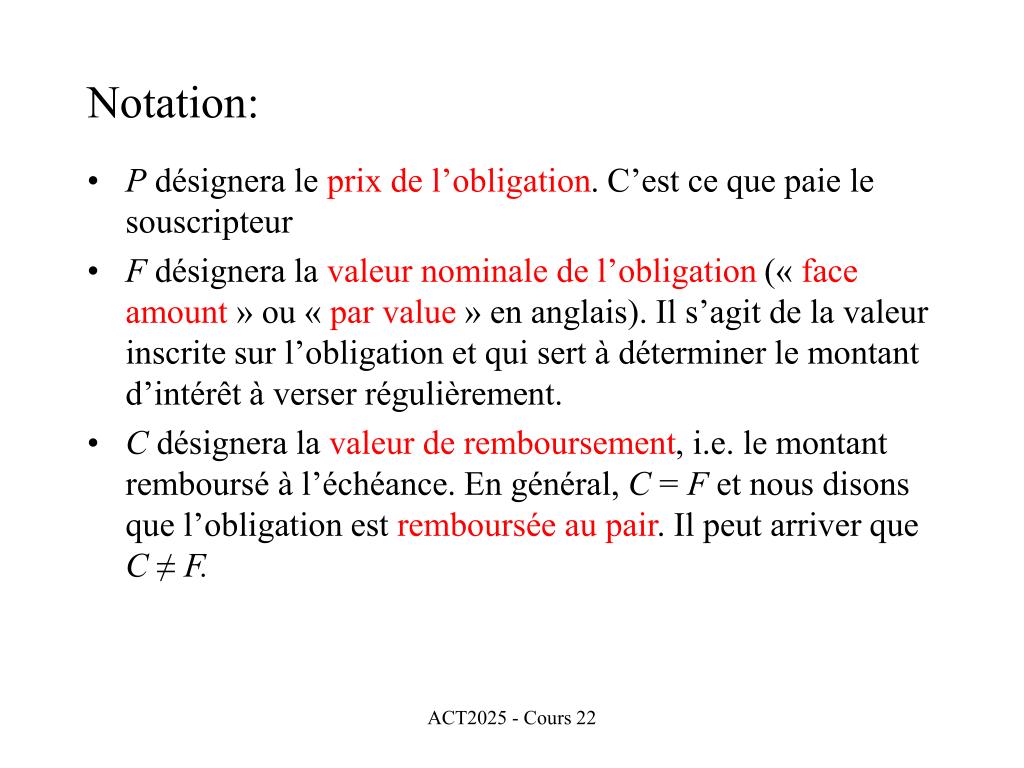 Notation:

• P désignera le prix de l'obligation. C'est ce que paie le souscripteur
• F désignera la valeur nominale de l'obligation (« face amount » ou « par value » en anglais). Il s'agit de la valeur inscrite sur l'obligation et qui sert à déterminer le montant d'intérêt à verser régulièrement.
• C désignera la valeur de remboursement, i.e. le montant remboursé à l'échéance. En général, $C = F$ et nous disons que l'obligation est remboursée au pair. Il peut arriver que $C \neq F$.

ACT2025 - Cours 22